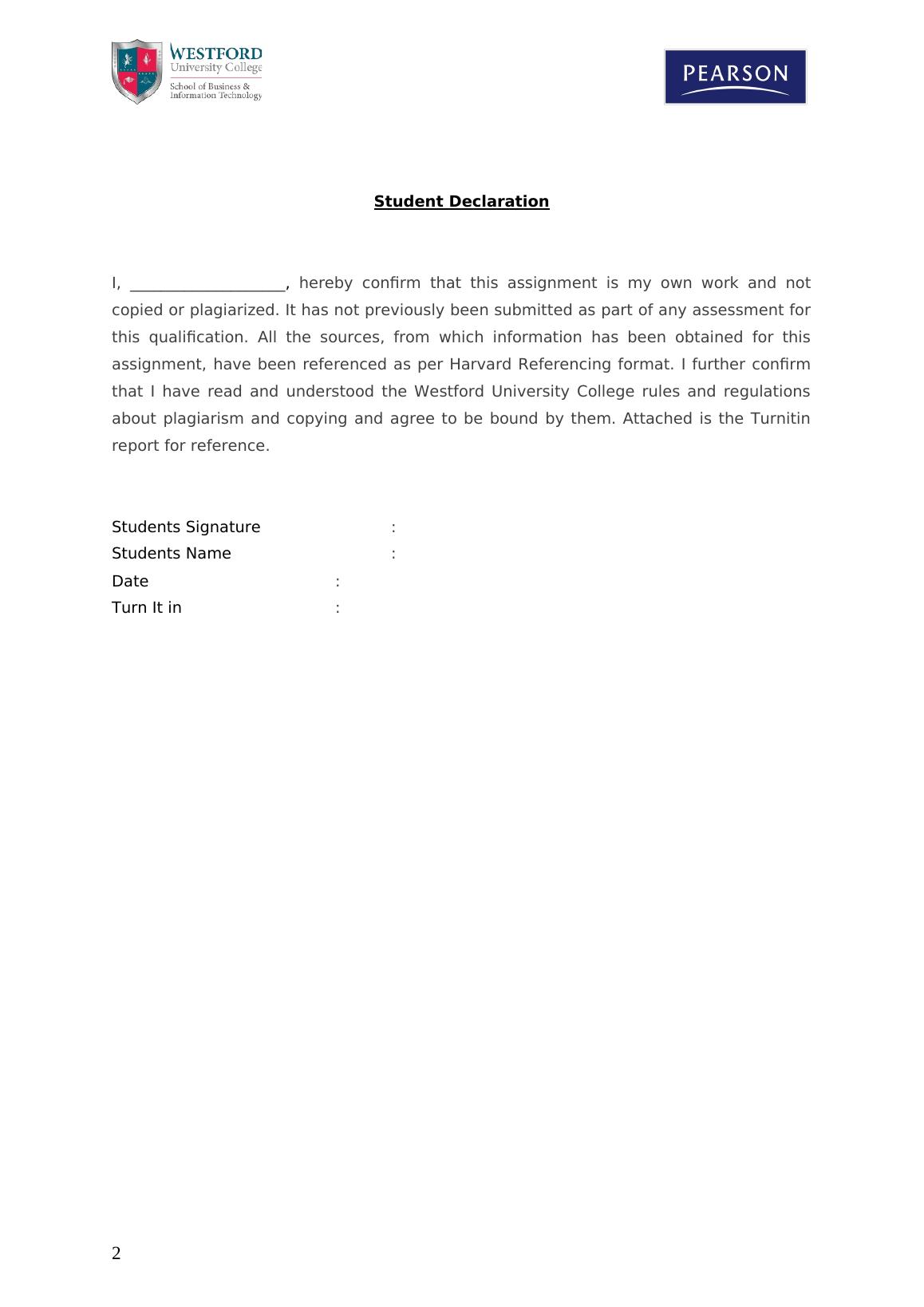 WESTFORD
University College
School of Business &
Information Technology

PEARSON

Student Declaration

I, ___________________, hereby confirm that this assignment is my own work and not copied or plagiarized. It has not previously been submitted as part of any assessment for this qualification. All the sources, from which information has been obtained for this assignment, have been referenced as per Harvard Referencing format. I further confirm that I have read and understood the Westford University College rules and regulations about plagiarism and copying and agree to be bound by them. Attached is the Turnitin report for reference.

Students Signature :
Students Name :
Date :
Turn It in :

2